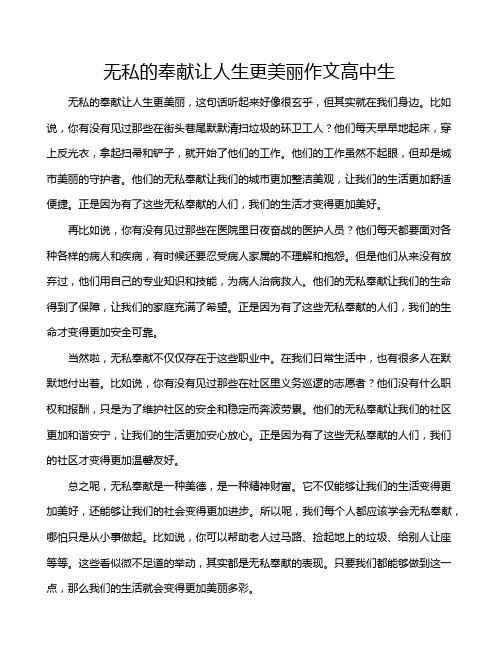 无私的奉献让人生更美丽作文高中生

无私的奉献让人生更美丽，这句话听起来好像很玄乎，但其实就在我们身边。比如说，你有没有见过那些在街头巷尾默默清扫垃圾的环卫工人？他们每天早早地起床，穿上反光衣，拿起扫帚和铲子，就开始了他们的工作。他们的工作虽然不起眼，但却是城市美丽的守护者。他们的无私奉献让我们的城市更加整洁美观，让我们的生活更加舒适便捷。正是因为有了这些无私奉献的人们，我们的生活才变得更加美好。

再比如说，你有没有见过那些在医院里日夜奋战的医护人员？他们每天都要面对各种各样的病人和疾病，有时候还要忍受病人家属的不理解和抱怨。但是他们从来没有放弃过，他们用自己的专业知识和技能，为病人治病救人。他们的无私奉献让我们的生命得到了保障，让我们的家庭充满了希望。正是因为有了这些无私奉献的人们，我们的生命才变得更加安全可靠。

当然啦，无私奉献不仅仅存在于这些职业中。在我们日常生活中，也有很多人在默默地付出着。比如说，你有没有见过那些在社区里义务巡逻的志愿者？他们没有什么职权和报酬，只是为了维护社区的安全和稳定而奔波劳累。他们的无私奉献让我们的社区更加和谐安宁，让我们的生活更加安心放心。正是因为有了这些无私奉献的人们，我们的社区才变得更加温馨友好。

总之呢，无私奉献是一种美德，是一种精神财富。它不仅能够让我们的生活变得更加美好，还能够让我们的社会变得更加进步。所以呢，我们每个人都应该学会无私奉献，哪怕只是从小事做起。比如说，你可以帮助老人过马路、捡起地上的垃圾、给别人让座等等。这些看似微不足道的举动，其实都是无私奉献的表现。只要我们都能够做到这一点，那么我们的生活就会变得更加美丽多彩。